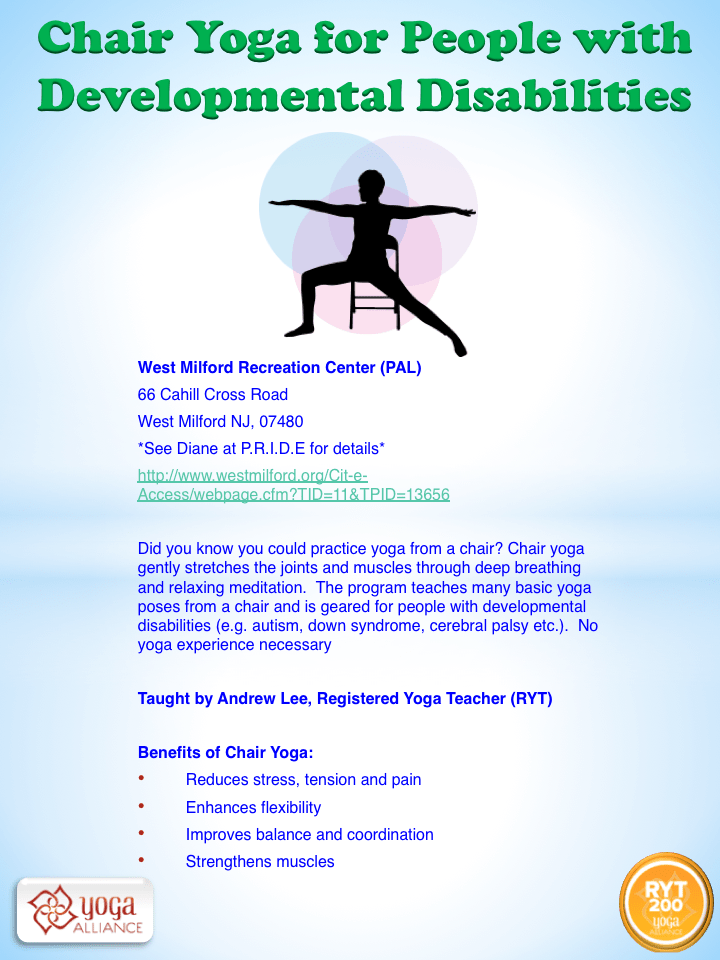 Chair Yoga for People with Developmental Disabilities

West Milford Recreation Center (PAL)
66 Cahill Cross Road
West Milford NJ, 07480
*See Diane at P.R.I.D.E for details*
http://www.westmilford.org/Cit-e-Access/webpage.cfm?TID=11&TPID=13656

Did you know you could practice yoga from a chair? Chair yoga gently stretches the joints and muscles through deep breathing and relaxing meditation. The program teaches many basic yoga poses from a chair and is geared for people with developmental disabilities (e.g. autism, down syndrome, cerebral palsy etc.). No yoga experience necessary

Taught by Andrew Lee, Registered Yoga Teacher (RYT)

Benefits of Chair Yoga:
• Reduces stress, tension and pain
• Enhances flexibility
• Improves balance and coordination
• Strengthens muscles

yoga ALLIANCE

RYT 200 yoga ALLIANCE